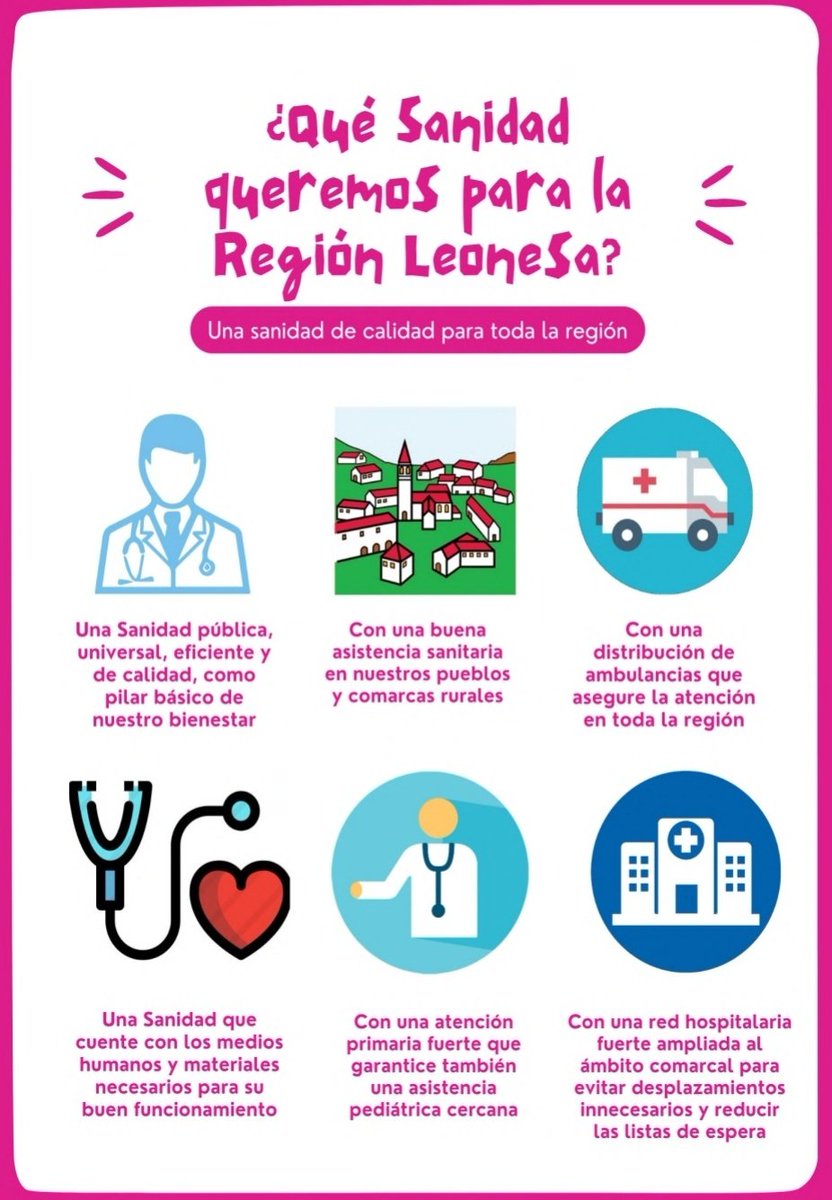 ¿Qué Sanidad queremos para la Región Leonesa?

Una sanidad de calidad para toda la región

Una Sanidad pública, universal, eficiente y de calidad, como pilar básico de nuestro bienestar

Con una buena asistencia sanitaria en nuestros pueblos y comarcas rurales

Con una distribución de ambulancias que asegure la atención en toda la región

Una Sanidad que cuente con los medios humanos y materiales necesarios para su buen funcionamiento

Con una atención primaria fuerte que garantice también una asistencia pediátrica cercana

Con una red hospitalaria fuerte ampliada al ámbito comarcal para evitar desplazamientos innecesarios y reducir las listas de espera